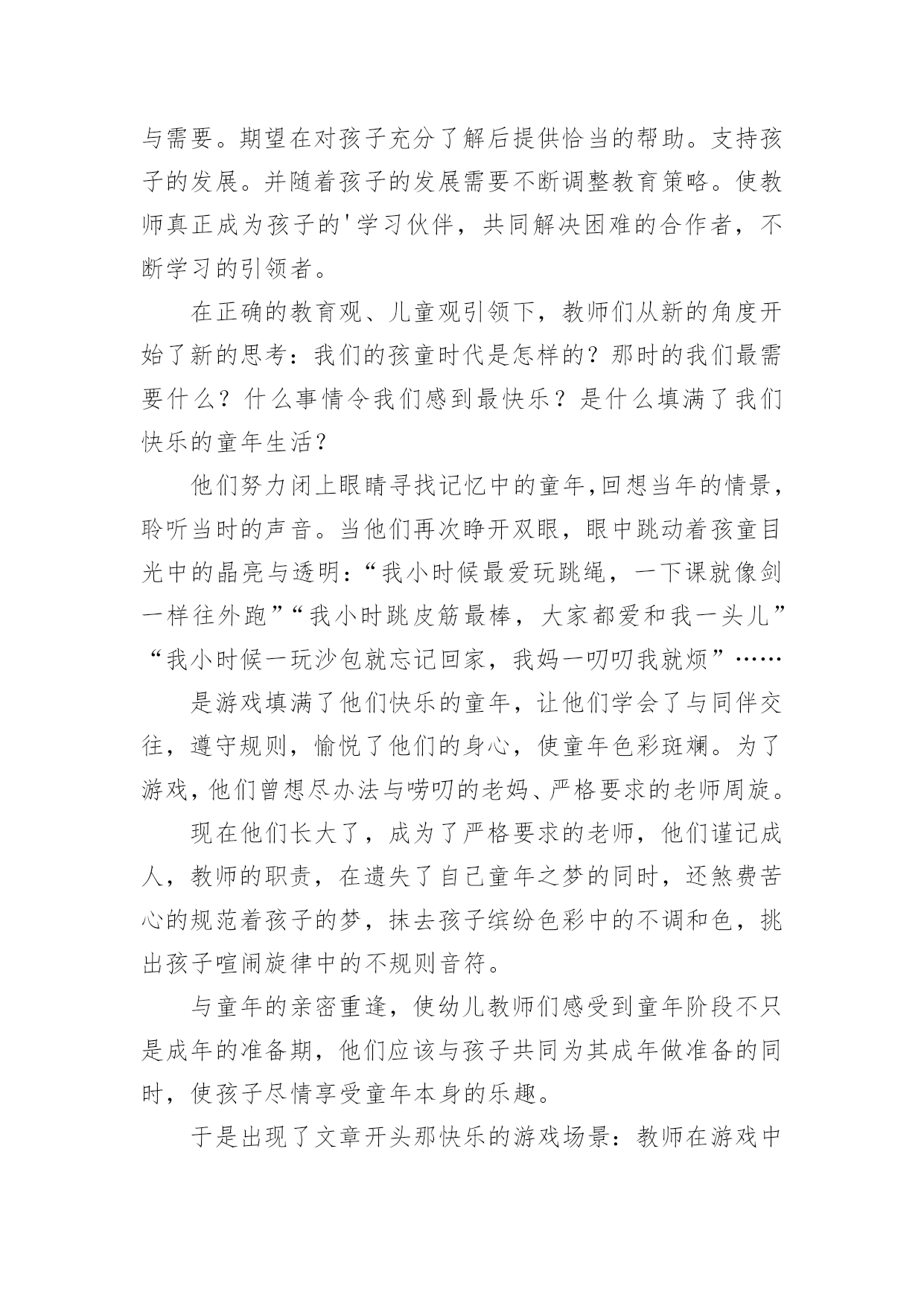 与需要。期望在对孩子充分了解后提供恰当的帮助。支持孩子的发展。并随着孩子的发展需要不断调整教育策略。使教师真正成为孩子的'学习伙伴，共同解决困难的合作者，不断学习的引领者。

在正确的教育观、儿童观引领下，教师们从新的角度开始了新的思考：我们的孩童时代是怎样的？那时的我们最需要什么？什么事情令我们感到最快乐？是什么填满了我们快乐的童年生活？

他们努力闭上眼睛寻找记忆中的童年,回想当年的情景，聆听当时的声音。当他们再次睁开双眼，眼中跳动着孩童目光中的晶亮与透明：“我小时候最爱玩跳绳，一下课就像剑一样往外跑”“我小时跳皮筋最棒，大家都爱和我一头儿”“我小时候一玩沙包就忘记回家，我妈一叨叨我就烦”……

是游戏填满了他们快乐的童年，让他们学会了与同伴交往，遵守规则，愉悦了他们的身心，使童年色彩斑斓。为了游戏,他们曾想尽办法与唠叨的老妈、严格要求的老师周旋。

现在他们长大了，成为了严格要求的老师，他们谨记成人，教师的职责，在遗失了自己童年之梦的同时，还煞费苦心的规范着孩子的梦，抹去孩子缤纷色彩中的不调和色，挑出孩子喧闹旋律中的不规则音符。

与童年的亲密重逢，使幼儿教师们感受到童年阶段不只是成年的准备期，他们应该与孩子共同为其成年做准备的同时，使孩子尽情享受童年本身的乐趣。

于是出现了文章开头那快乐的游戏场景：教师在游戏中